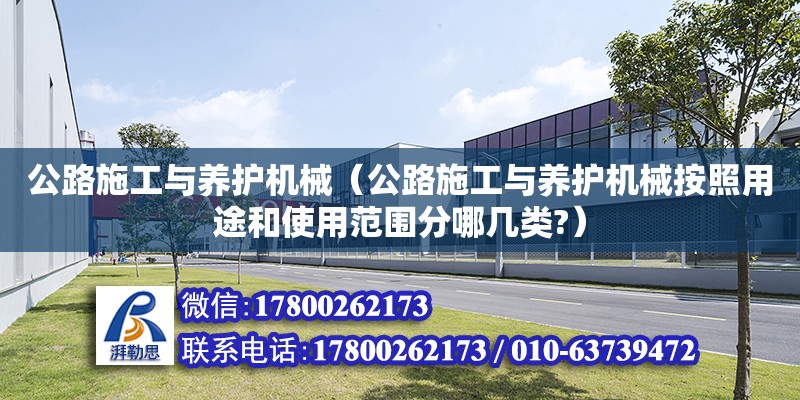 公路施工与养护机械（公路施工与养护机械按照用途和使用范围分哪几类?）

湃勒思

微信:17800262173

联系电话:17800262173 / 010-63739472